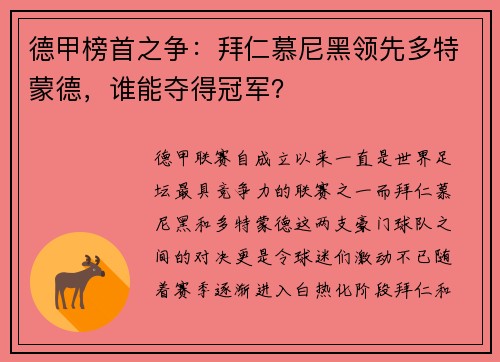 德甲榜首之争：拜仁慕尼黑领先多特蒙德，谁能夺得冠军？

德甲联赛自成立以来一直是世界足坛最具竞争力的联赛之一而拜仁慕尼黑和多特蒙德这两支豪门球队之间的对决更是令球迷们激动不已随着赛季逐渐进入白热化阶段拜仁和